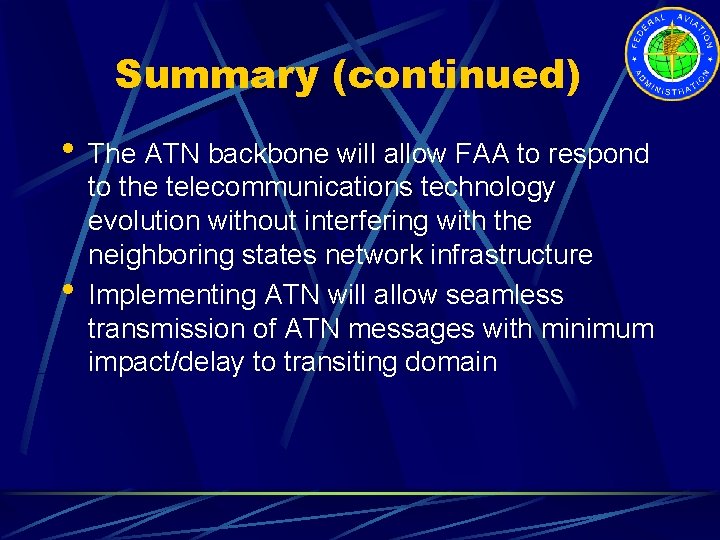 FEDERAL AVIATION ADMINISTRATION

Summary (continued)

• The ATN backbone will allow FAA to respond to the telecommunications technology evolution without interfering with the neighboring states network infrastructure

• Implementing ATN will allow seamless transmission of ATN messages with minimum impact/delay to transiting domain